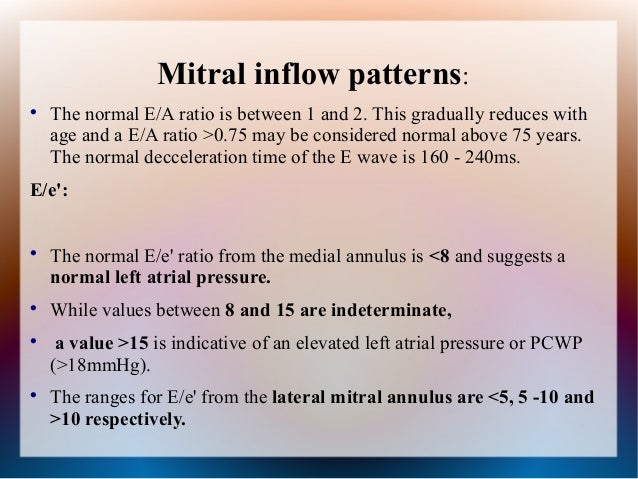 Mitral inflow patterns:

• The normal E/A ratio is between 1 and 2. This gradually reduces with age and a E/A ratio >0.75 may be considered normal above 75 years. The normal decceleration time of the E wave is 160 - 240ms.

E/e':

• The normal E/e' ratio from the medial annulus is <8 and suggests a normal left atrial pressure.

• While values between 8 and 15 are indeterminate,

• a value >15 is indicative of an elevated left atrial pressure or PCWP (>18mmHg).

• The ranges for E/e' from the lateral mitral annulus are <5, 5 -10 and >10 respectively.